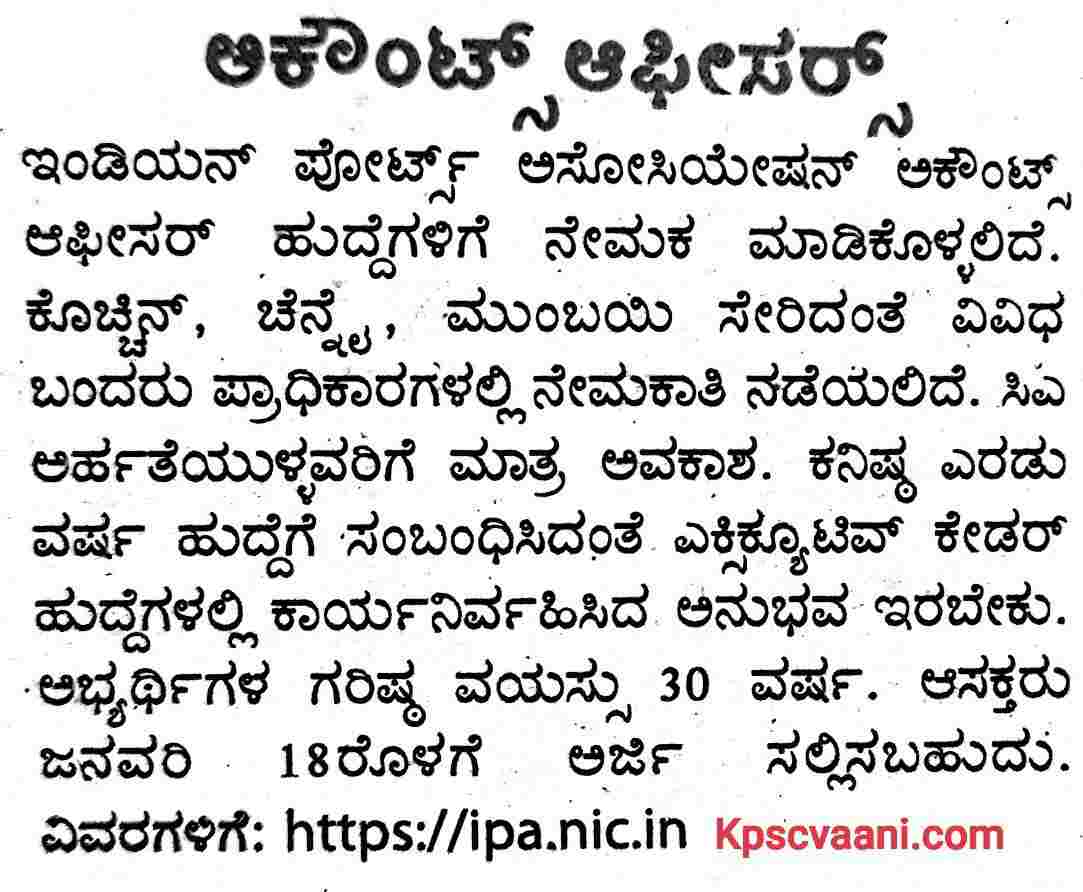 ಅಕೌಂಟ್ಸ್ ಆಫೀಸರ್ಸ್

ಇಂಡಿಯನ್ ಪೋರ್ಟ್ಸ್ ಅಸೋಸಿಯೇಷನ್ ಅಕೌಂಟ್ಸ್ ಆಫೀಸರ್ ಹುದ್ದೆಗಳಿಗೆ ನೇಮಕ ಮಾಡಿಕೊಳ್ಳಲಿದೆ. ಕೊಚ್ಚಿನ್, ಚೆನ್ನೈ, ಮುಂಬಯಿ ಸೇರಿದಂತೆ ವಿವಿಧ ಬಂದರು ಪ್ರಾಧಿಕಾರಗಳಲ್ಲಿ ನೇಮಕಾತಿ ನಡೆಯಲಿದೆ. ಸಿಎ ಅರ್ಹತೆಯುಳ್ಳವರಿಗೆ ಮಾತ್ರ ಅವಕಾಶ. ಕನಿಷ್ಠ ಎರಡು ವರ್ಷ ಹುದ್ದೆಗೆ ಸಂಬಂಧಿಸಿದಂತೆ ಎಕ್ಸಿಕ್ಯೂಟಿವ್ ಕೇಡರ್ ಹುದ್ದೆಗಳಲ್ಲಿ ಕಾರ್ಯನಿರ್ವಹಿಸಿದ ಅನುಭವ ಇರಬೇಕು. ಅಭ್ಯರ್ಥಿಗಳ ಗರಿಷ್ಠ ವಯಸ್ಸು 30 ವರ್ಷ. ಆಸಕ್ತರು ಜನವರಿ 18ರೊಳಗೆ ಅರ್ಜಿ ಸಲ್ಲಿಸಬಹುದು. ವಿವರಗಳಿಗೆ: https://ipa.nic.in

Kpscvaani.com